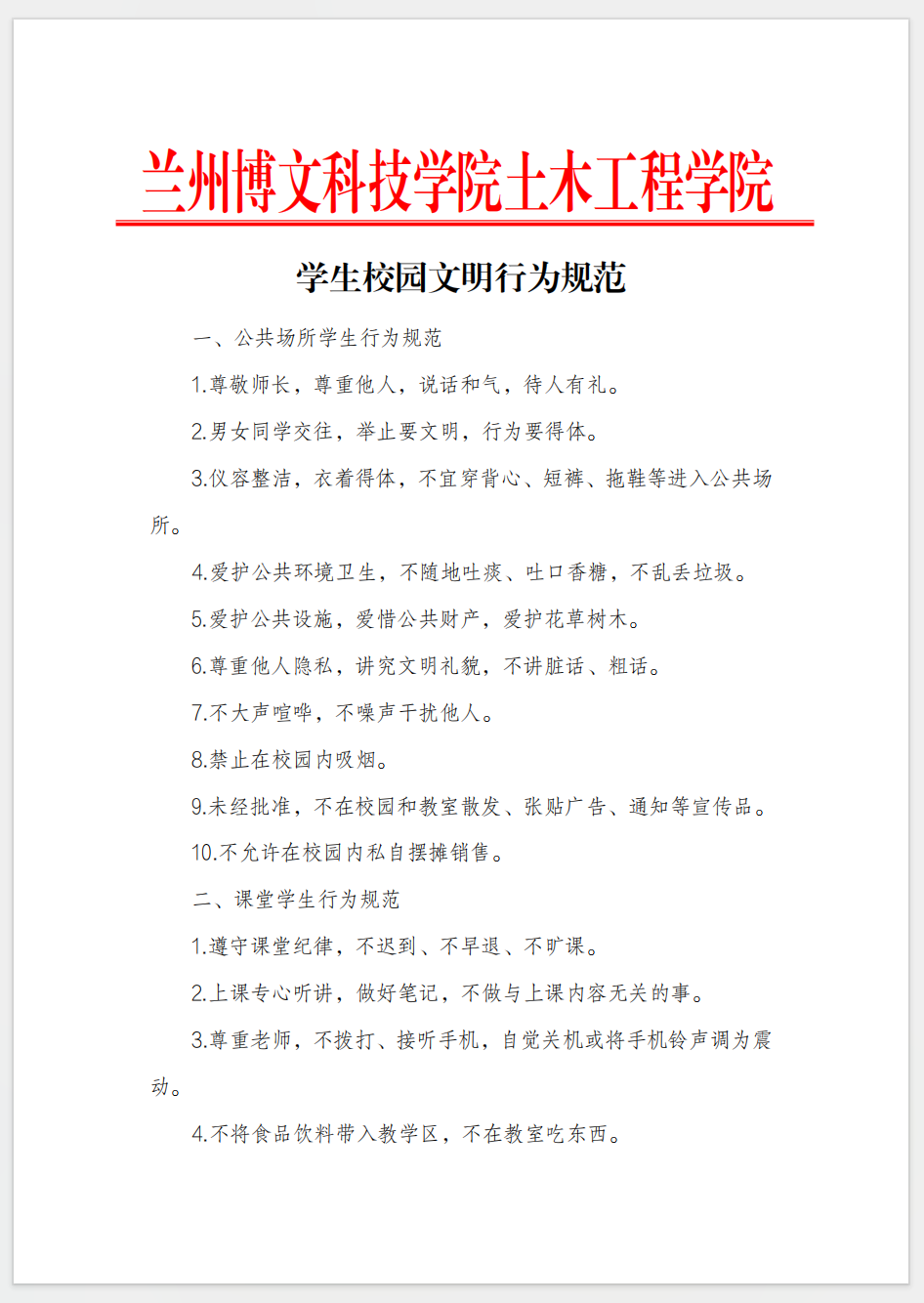 兰州博文科技学院土木工程学院

学生校园文明行为规范

一、公共场所学生行为规范

1.尊敬师长，尊重他人，说话和气，待人有礼。

2.男女同学交往，举止要文明，行为要得体。

3.仪容整洁，衣着得体，不宜穿背心、短裤、拖鞋等进入公共场所。

4.爱护公共环境卫生，不随地吐痰、吐口香糖，不乱丢垃圾。

5.爱护公共设施，爱惜公共财产，爱护花草树木。

6.尊重他人隐私，讲究文明礼貌，不讲脏话、粗话。

7.不大声喧哗，不噪声干扰他人。

8.禁止在校园内吸烟。

9.未经批准，不在校园和教室散发、张贴广告、通知等宣传品。

10.不允许在校园内私自摆摊销售。

二、课堂学生行为规范

1.遵守课堂纪律，不迟到、不早退、不旷课。

2.上课专心听讲，做好笔记，不做与上课内容无关的事。

3.尊重老师，不拨打、接听手机，自觉关机或将手机铃声调为震动。

4.不将食品饮料带入教学区，不在教室吃东西。